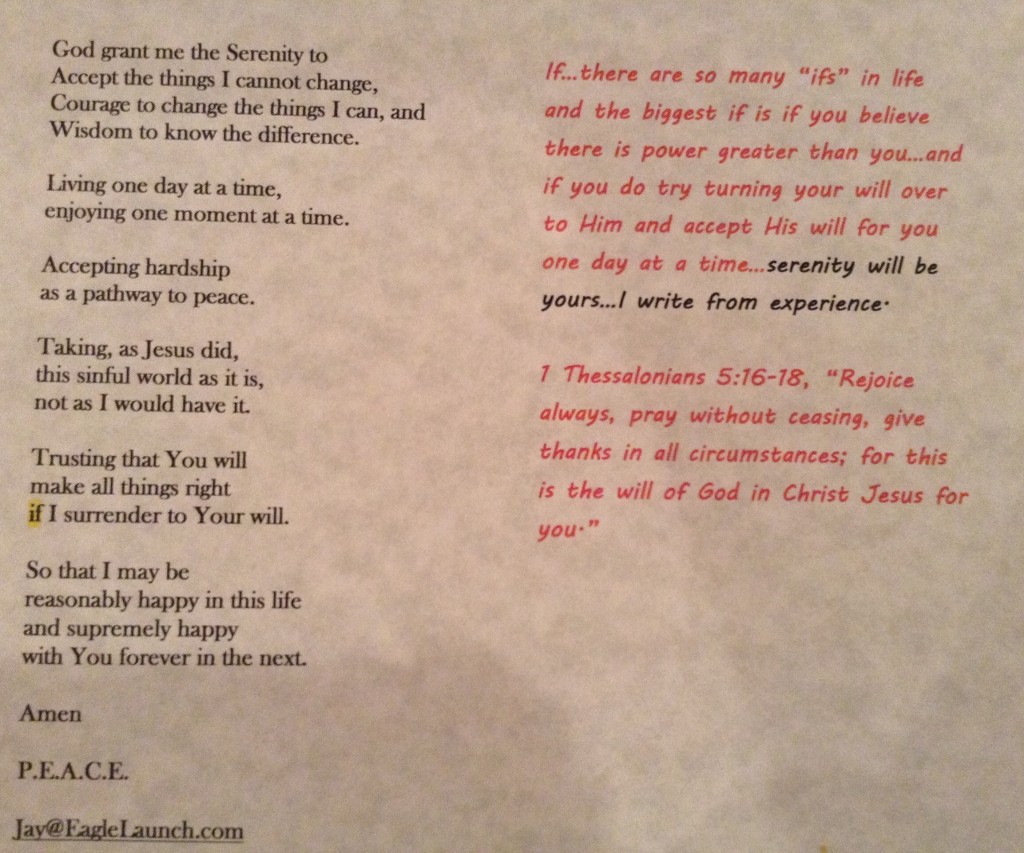 God grant me the Serenity to
Accept the things I cannot change,
Courage to change the things I can, and
Wisdom to know the difference.

Living one day at a time,
enjoying one moment at a time.

Accepting hardship
as a pathway to peace.

Taking, as Jesus did,
this sinful world as it is,
not as I would have it.

Trusting that You will
make all things right
if I surrender to Your will.

So that I may be
reasonably happy in this life
and supremely happy
with You forever in the next.

Amen

P.E.A.C.E.

Jay@EagleLaunch.com

If...there are so many "ifs" in life and the biggest if is if you believe there is power greater than you...and if you do try turning your will over to Him and accept His will for you one day at a time...serenity will be yours...I write from experience.

1 Thessalonians 5:16-18, "Rejoice always, pray without ceasing, give thanks in all circumstances; for this is the will of God in Christ Jesus for you."